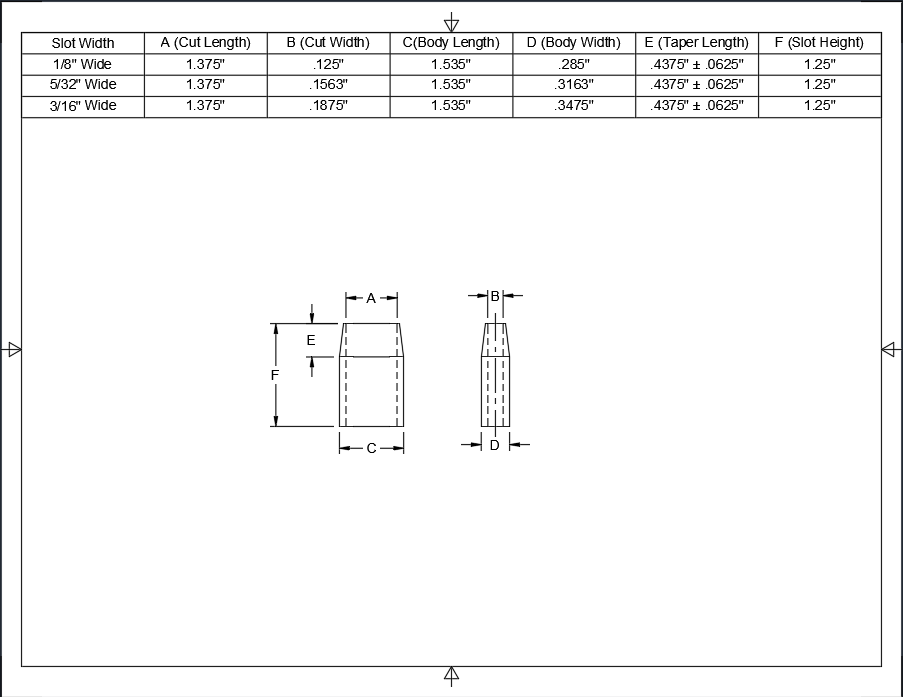 | Slot Width | A (Cut Length) | B (Cut Width) | C(Body Length) | D (Body Width) | E (Taper Length) | F (Slot Height) |
|---|---|---|---|---|---|---|
| 1/8" Wide | 1.375" | .125" | 1.535" | .285" | .4375" ± .0625" | 1.25" |
| 5/32" Wide | 1.375" | .1563" | 1.535" | .3163" | .4375" ± .0625" | 1.25" |
| 3/16" Wide | 1.375" | .1875" | 1.535" | .3475" | .4375" ± .0625" | 1.25" |

A

B

E

F

C

D